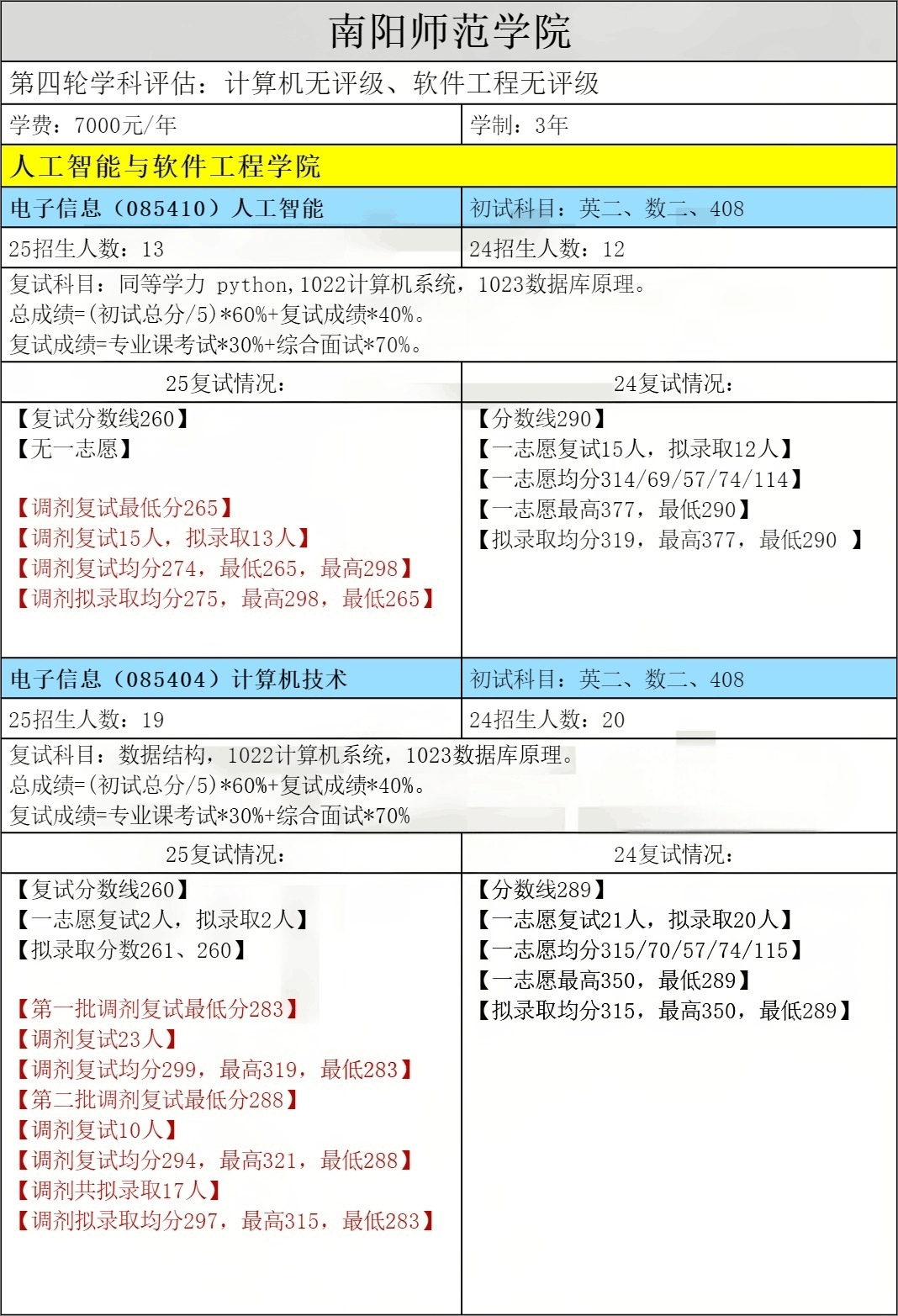 南阳师范学院

第四轮学科评估：计算机无评级、软件工程无评级

学费：7000元/年

学制：3年

人工智能与软件工程学院

电子信息（085410）人工智能

初试科目：英二、数二、408

25招生人数：13

24招生人数：12

复试科目：同等学力 python，1022计算机系统，1023数据库原理。
总成绩=(初试总分/5)*60%+复试成绩*40%。
复试成绩=专业课考试*30%+综合面试*70%。

25复试情况：

【复试分数线260】
【无一志愿】

【调剂复试最低分265】
【调剂复试15人，拟录取13人】
【调剂复试均分274，最低265，最高298】
【调剂拟录取均分275，最高298，最低265】

24复试情况：

【分数线290】
【一志愿复试15人，拟录取12人】
【一志愿均分314/69/57/74/114】
【一志愿最高377，最低290】
【拟录取均分319，最高377，最低290 】

电子信息（085404）计算机技术

初试科目：英二、数二、408

25招生人数：19

24招生人数：20

复试科目：数据结构，1022计算机系统，1023数据库原理。
总成绩=(初试总分/5)*60%+复试成绩*40%。
复试成绩=专业课考试*30%+综合面试*70%

25复试情况：

【复试分数线260】
【一志愿复试2人，拟录取2人】
【拟录取分数261、260】

【第一批调剂复试最低分283】
【调剂复试23人】
【调剂复试均分299，最高319，最低283】
【第二批调剂复试最低分288】
【调剂复试10人】
【调剂复试均分294，最高321，最低288】
【调剂共拟录取17人】
【调剂拟录取均分297，最高315，最低283】

24复试情况：

【分数线289】
【一志愿复试21人，拟录取20人】
【一志愿均分315/70/57/74/115】
【一志愿最高350，最低289】
【拟录取均分315，最高350，最低289】